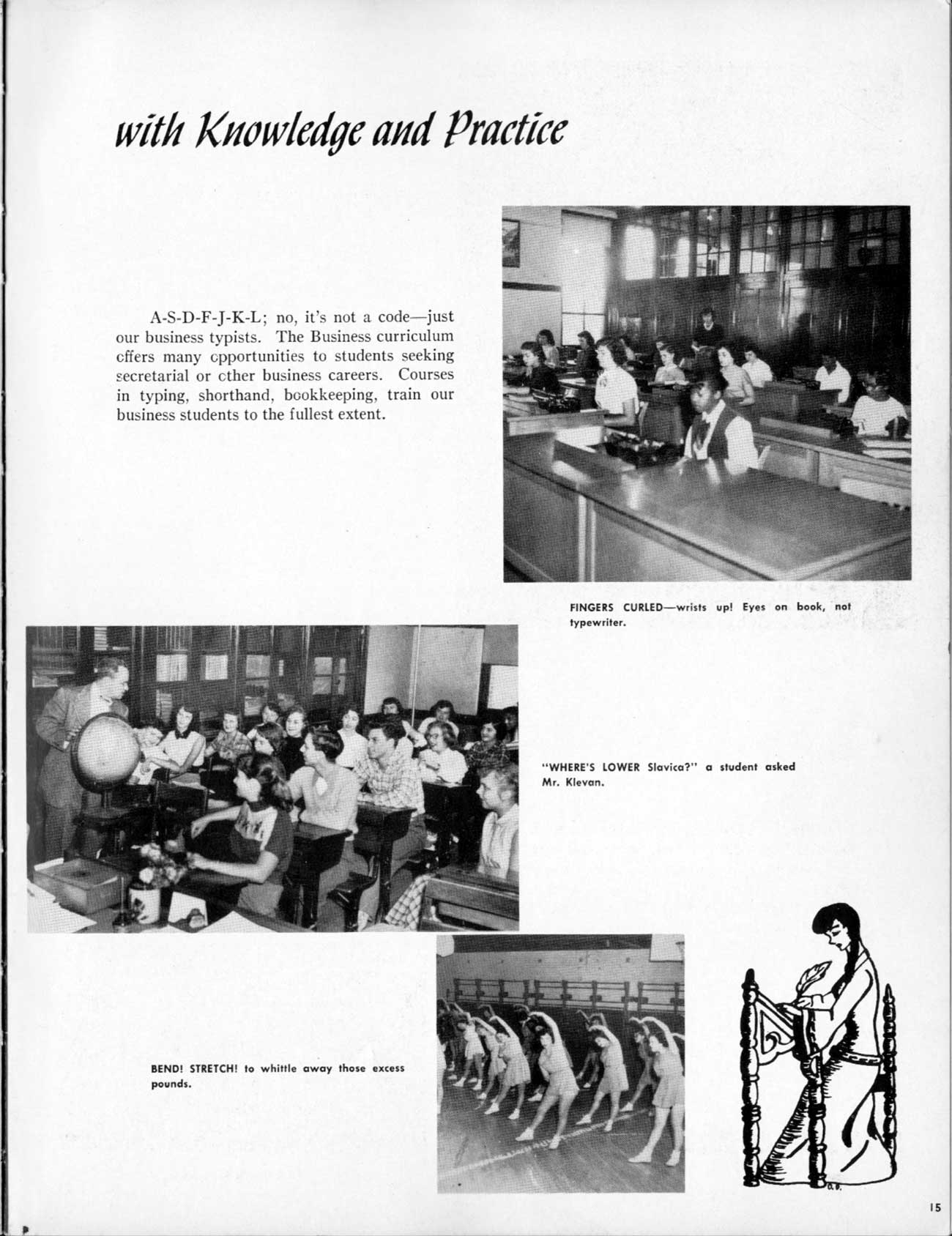 with Knowledge and Practice

A-S-D-F-J-K-L; no, it's not a code—just our business typists. The Business curriculum offers many opportunities to students seeking secretarial or other business careers. Courses in typing, shorthand, bookkeeping, train our business students to the fullest extent.

FINGERS CURLED—wrists up! Eyes on book, not typewriter.

"WHERE'S LOWER Slavica?" a student asked Mr. Klevan.

BEND! STRETCH! to whittle away those excess pounds.

15